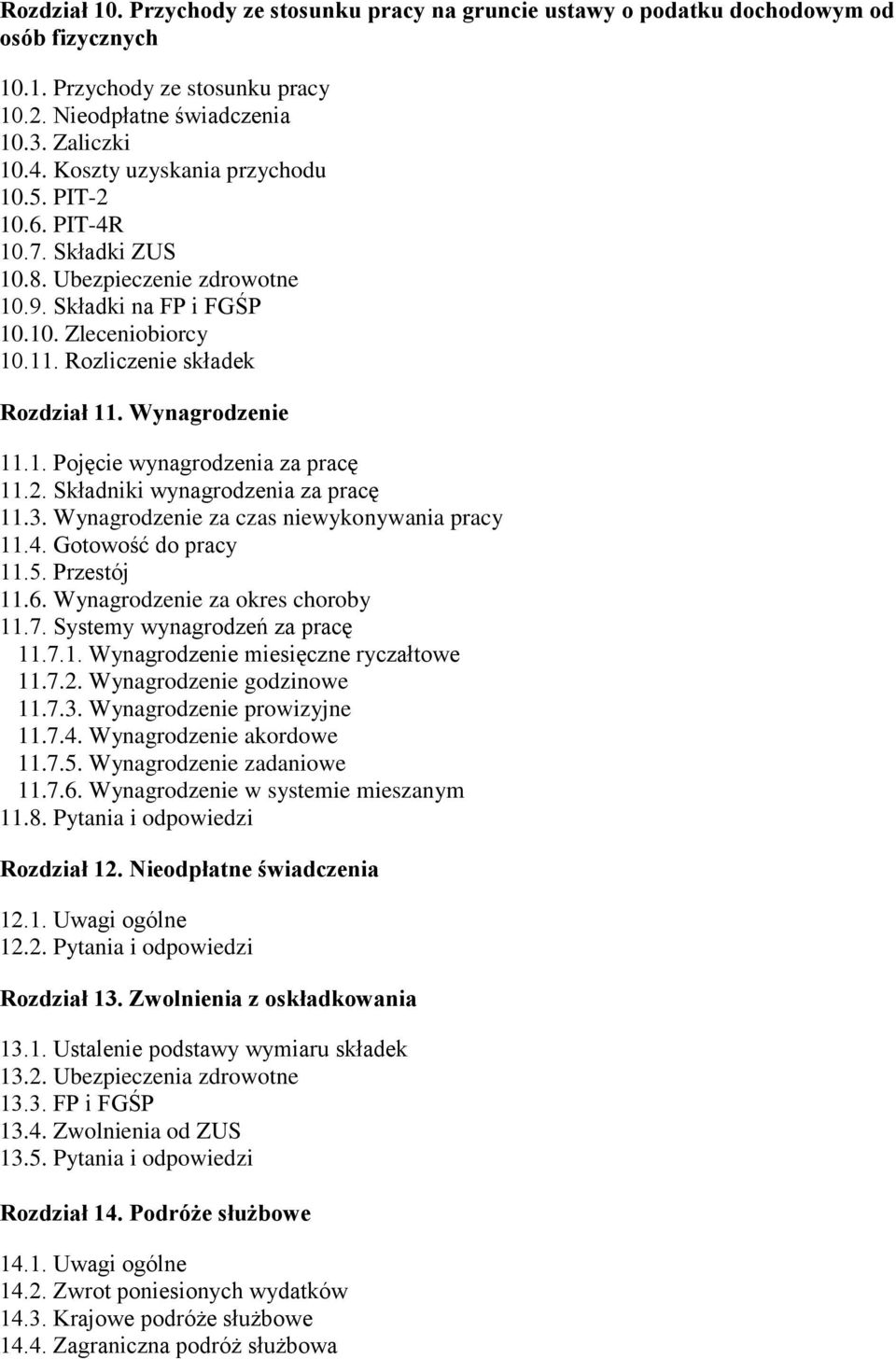 Rozdział 10. Przychody ze stosunku pracy na gruncie ustawy o podatku dochodowym od osób fizycznych

10.1. Przychody ze stosunku pracy
10.2. Nieodpłatne świadczenia
10.3. Zaliczki
10.4. Koszty uzyskania przychodu
10.5. PIT-2
10.6. PIT-4R
10.7. Składki ZUS
10.8. Ubezpieczenie zdrowotne
10.9. Składki na FP i FGŚP
10.10. Zleceniobiorcy
10.11. Rozliczenie składek

Rozdział 11. Wynagrodzenie

11.1. Pojęcie wynagrodzenia za pracę
11.2. Składniki wynagrodzenia za pracę
11.3. Wynagrodzenie za czas niewykonywania pracy
11.4. Gotowość do pracy
11.5. Przestój
11.6. Wynagrodzenie za okres choroby
11.7. Systemy wynagrodzeń za pracę
11.7.1. Wynagrodzenie miesięczne ryczałtowe
11.7.2. Wynagrodzenie godzinowe
11.7.3. Wynagrodzenie prowizyjne
11.7.4. Wynagrodzenie akordowe
11.7.5. Wynagrodzenie zadaniowe
11.7.6. Wynagrodzenie w systemie mieszanym
11.8. Pytania i odpowiedzi

Rozdział 12. Nieodpłatne świadczenia

12.1. Uwagi ogólne
12.2. Pytania i odpowiedzi

Rozdział 13. Zwolnienia z oskładkowania

13.1. Ustalenie podstawy wymiaru składek
13.2. Ubezpieczenia zdrowotne
13.3. FP i FGŚP
13.4. Zwolnienia od ZUS
13.5. Pytania i odpowiedzi

Rozdział 14. Podróże służbowe

14.1. Uwagi ogólne
14.2. Zwrot poniesionych wydatków
14.3. Krajowe podróże służbowe
14.4. Zagraniczna podróż służbowa